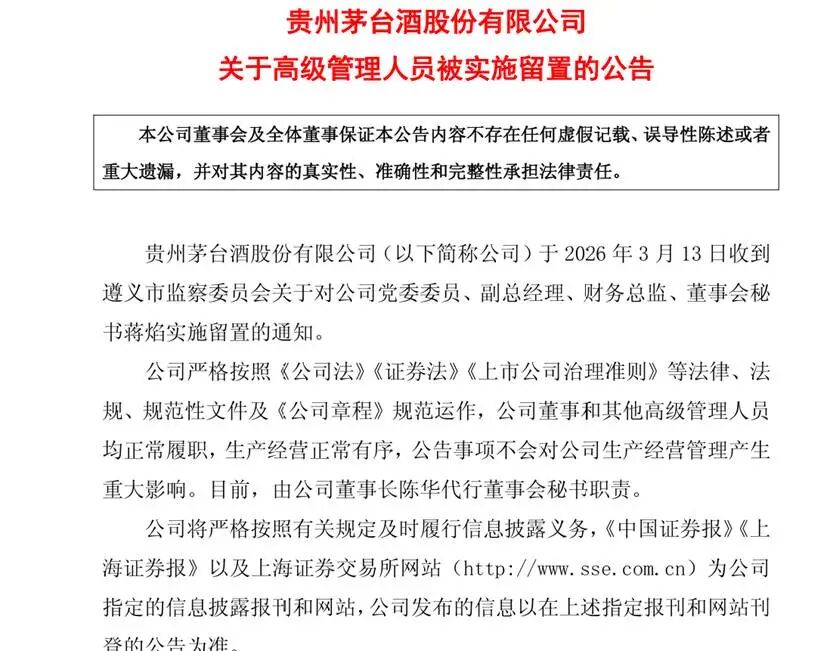 贵州茅台酒股份有限公司
关于高级管理人员被实施留置的公告

本公司董事会及全体董事保证本公告内容不存在任何虚假记载、误导性陈述或者重大遗漏，并对其内容的真实性、准确性和完整性承担法律责任。

贵州茅台酒股份有限公司（以下简称公司）于 2026 年 3 月 13 日收到遵义市监察委员会关于对公司党委委员、副总经理、财务总监、董事会秘书蒋焰实施留置的通知。

公司严格按照《公司法》《证券法》《上市公司治理准则》等法律、法规、规范性文件及《公司章程》规范运作，公司董事和其他高级管理人员均正常履职，生产经营正常有序，公告事项不会对公司生产经营管理产生重大影响。目前，由公司董事长陈华代行董事会秘书职责。

公司将严格按照有关规定及时履行信息披露义务，《中国证券报》《上海证券报》以及上海证券交易所网站（http://www.sse.com.cn）为公司指定的信息披露报刊和网站，公司发布的信息以在上述指定报刊和网站刊登的公告为准。